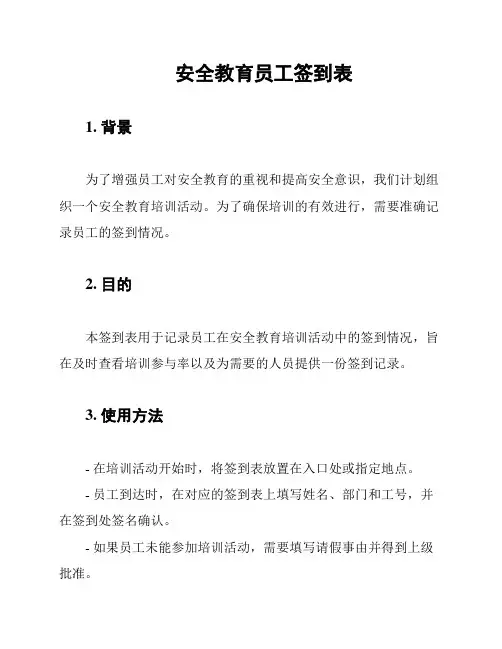 安全教育员工签到表

1. 背景

为了增强员工对安全教育的重视和提高安全意识，我们计划组织一个安全教育培训活动。为了确保培训的有效进行，需要准确记录员工的签到情况。

2. 目的

本签到表用于记录员工在安全教育培训活动中的签到情况，旨在及时查看培训参与率以及为需要的人员提供一份签到记录。

3. 使用方法

- 在培训活动开始时，将签到表放置在入口处或指定地点。

- 员工到达时，在对应的签到表上填写姓名、部门和工号，并在签到处签名确认。

- 如果员工未能参加培训活动，需要填写请假事由并得到上级批准。